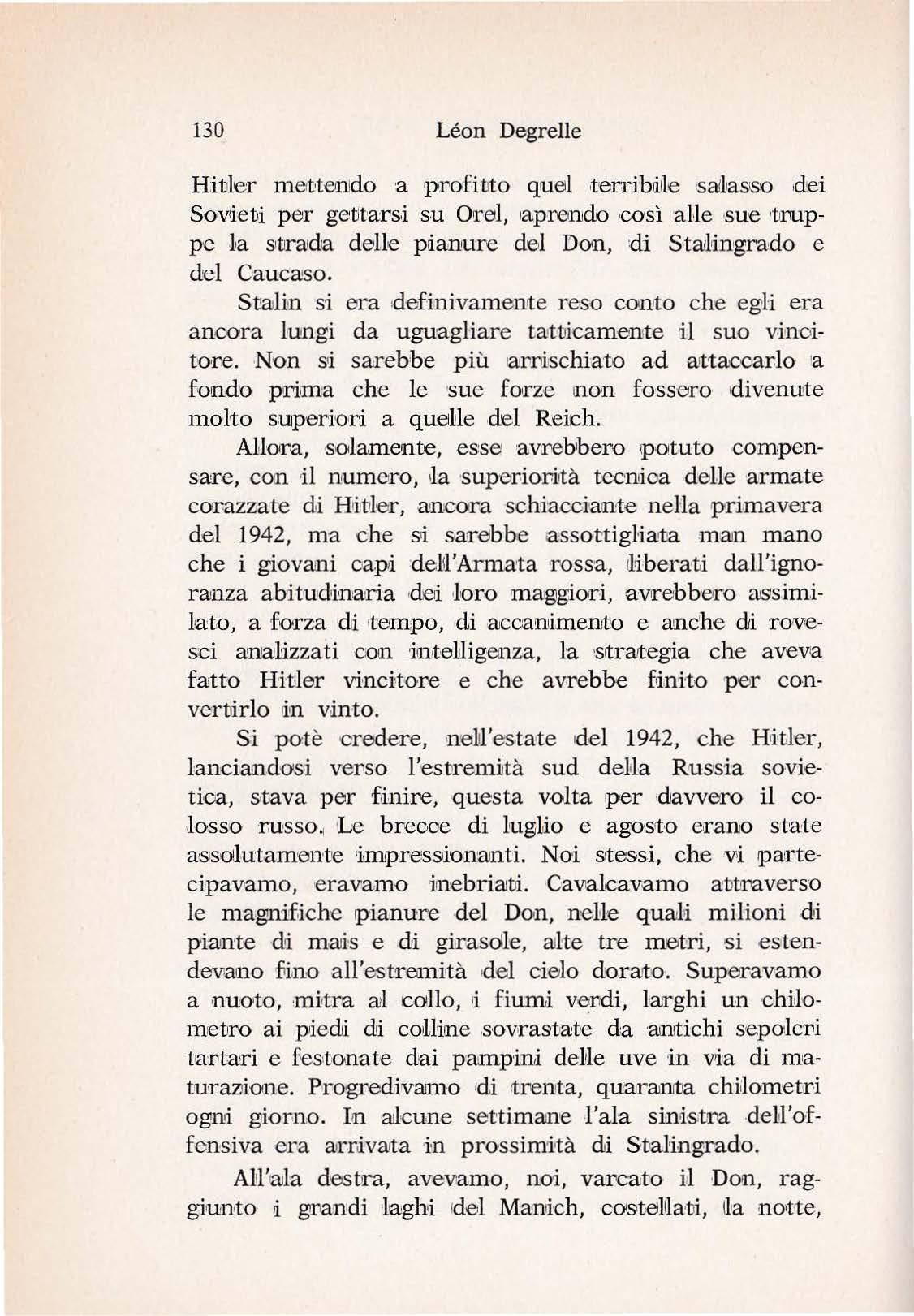 130 Léon Degrelle

Hitler mettendo a profitto quel terribile salasso dei Sovieti per gettarsi su Orel, aprendo così alle sue truppe la strada delle pianure del Don, di Stalingrado e del Caucaso.

Stalin si era definivamente reso conto che egli era ancora lungi da uguagliare tatticamente il suo vincitore. Non si sarebbe più arrischiato ad attaccarlo a fondo prima che le sue forze non fossero divenute molto superiori a quelle del Reich.

Allora, solamente, esse avrebbero potuto compensare, con il numero, la superiorità tecnica delle armate corazzate di Hitler, ancora schiacciante nella primavera del 1942, ma che si sarebbe assottigliata man mano che i giovani capi dell'Armata rossa, liberati dall'ignoranza abitudinaria dei loro maggiori, avrebbero assimilato, a forza di tempo, di accanimento e anche di rovesci analizzati con intelligenza, la strategia che aveva fatto Hitler vincitore e che avrebbe finito per convertirlo in vinto.

Si potè credere, nell'estate del 1942, che Hitler, lanciandosi verso l'estremità sud della Russia sovietica, stava per finire, questa volta per davvero il colosso russo. Le brecce di luglio e agosto erano state assolutamente impressionanti. Noi stessi, che vi partecipavamo, eravamo inebriati. Cavalcavamo attraverso le magnifiche pianure del Don, nelle quali milioni di piante di mais e di girasole, alte tre metri, si estendevano fino all'estremità del cielo dorato. Superavamo a nuoto, mitra al collo, i fiumi verdi, larghi un chilometro ai piedi di colline sovrastate da antichi sepolcri tartari e festonate dai pampini delle uve in via di maturazione. Progredivamo di trenta, quaranta chilometri ogni giorno. In alcune settimane l'ala sinistra dell'offensiva era arrivata in prossimità di Stalingrado.

All'ala destra, avevamo, noi, varcato il Don, raggiunto i grandi laghi del Manich, costellati, la notte,